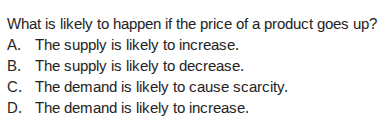 What is likely to happen if the price of a product goes up?
A. The supply is likely to increase.
B. The supply is likely to decrease.
C. The demand is likely to cause scarcity.
D. The demand is likely to increase.